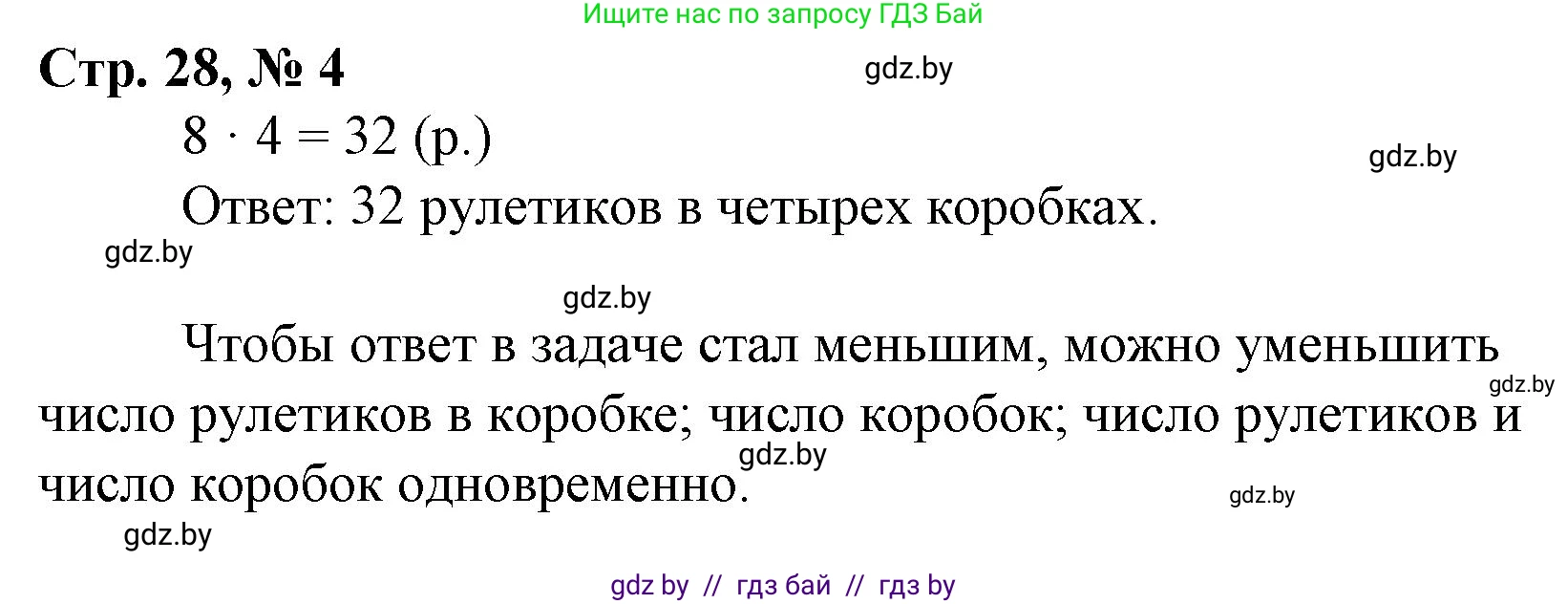 Ищите нас по запросу ГДЗ Бай

Стр. 28, № 4

gdz.by

$8 \cdot 4 = 32$ (р.)

gdz.by

Ответ: 32 рулетиков в четырех коробках.

gdz.by

gdz.by

Чтобы ответ в задаче стал меньшим, можно уменьшить число рулетиков в коробке; число коробок; число рулетиков и число коробок одновременно.

gdz.by

gdz.by

gdz.by

gdz.by

gdz by // гдз бай // гдз by